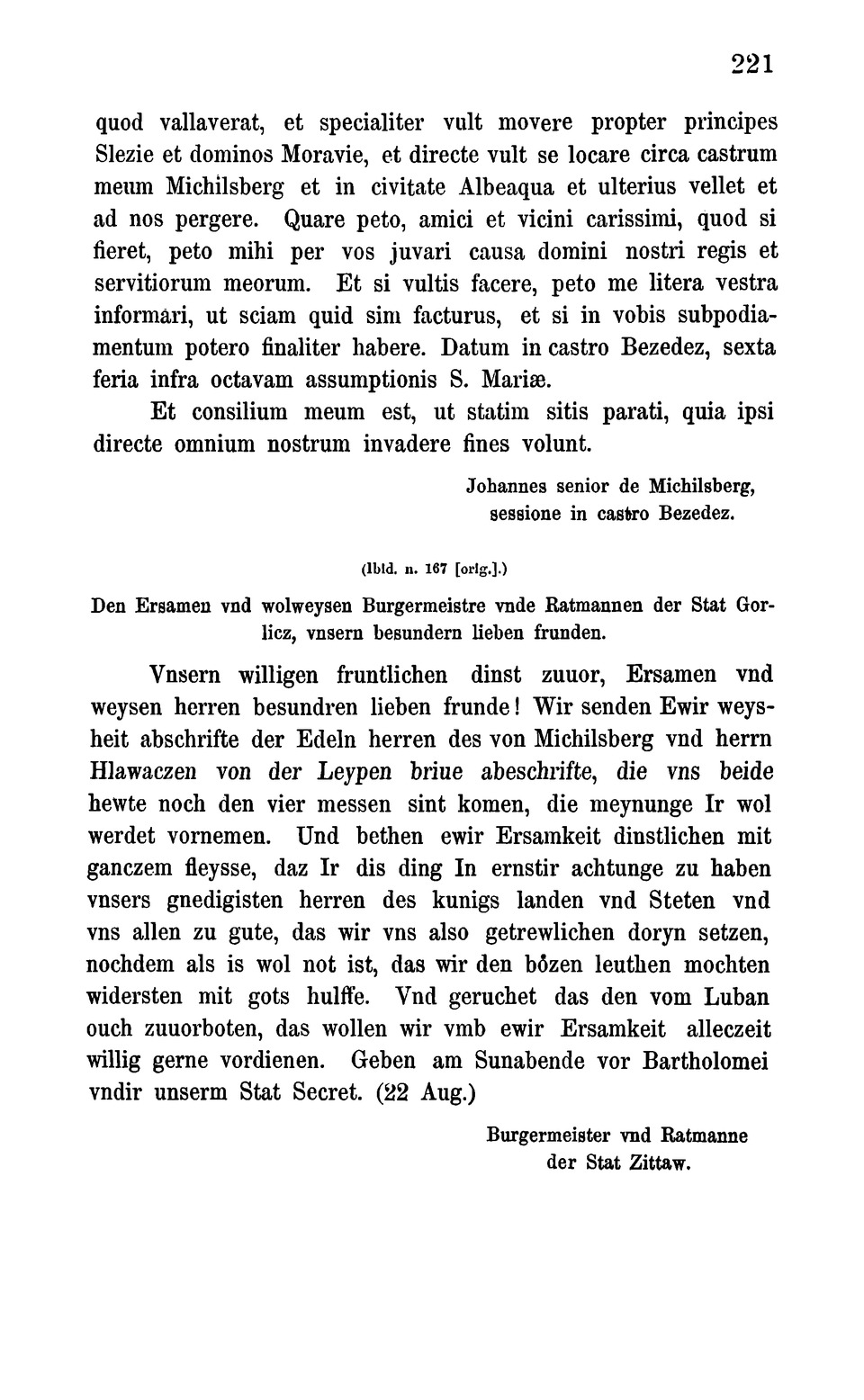 221

quod vallaverat, et specialiter vult movere propter principes Slezie et dominos Moravie, et directe vult se locare circa castrum meum Michilsberg et in civitate Albeaqua et ulterius vellet et ad nos pergere. Quare peto, amici et vicini carissimi, quod si fieret, peto mihi per vos juvari causa domini nostri regis et servitiorum meorum. Et si vultis facere, peto me litera vestra informari, ut sciam quid sim facturus, et si in vobis subpodiamentum potero finaliter habere. Datum in castro Bezedez, sexta feria infra octavam assumptionis S. Mariæ.

Et consilium meum est, ut statim sitis parati, quia ipsi directe omnium nostrum invadere fines volunt.

Johannes senior de Michilsberg,
sessione in castro Bezedez.

(Ibid. n. 167 [orig.].)

Den Ersamen vnd wolweysen Burgermeistre vnde Ratmannen der Stat Gorlicz, vnsern besundern lieben frunden.

Vnsern willigen fruntlichen dinst zuuor, Ersamen vnd weysen herren besundren lieben frunde! Wir senden Ewir weysheit abschrifte der Edeln herren des von Michilsberg vnd herrn Hlawaczen von der Leypen briue abeschrifte, die vns beide hewte noch den vier messen sint komen, die meynunge Ir wol werdet vornemen. Und bethen ewir Ersamkeit dinstlichen mit ganczem fleysse, daz Ir dis ding In ernstir achtunge zu haben vnsers gnedigisten herren des kunigs landen vnd Steten vnd vns allen zu gute, das wir vns also getrewlichen doryn setzen, nochdem als is wol not ist, das wir den bözen leuthen mochten widersten mit gots hulffe. Vnd geruchet das den vom Luban ouch zuuorboten, das wollen wir vmb ewir Ersamkeit alleczeit willig gerne vordienen. Geben am Sunabende vor Bartholomei vndir unserm Stat Secret. (22 Aug.)

Burgermeister vnd Ratmanne
der Stat Zittaw.